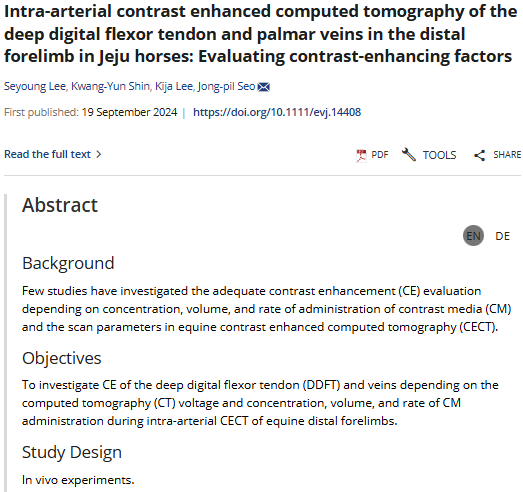 Intra-arterial contrast enhanced computed tomography of the deep digital flexor tendon and palmar veins in the distal forelimb in Jeju horses: Evaluating contrast-enhancing factors

Seyoung Lee, Kwang-Yun Shin, Kija Lee, Jong-pil Seo

First published: 19 September 2024 | https://doi.org/10.1111/evj.14408

Read the full text >

PDF TOOLS SHARE

Abstract

EN DE

Background

Few studies have investigated the adequate contrast enhancement (CE) evaluation depending on concentration, volume, and rate of administration of contrast media (CM) and the scan parameters in equine contrast enhanced computed tomography (CECT).

Objectives

To investigate CE of the deep digital flexor tendon (DDFT) and veins depending on the computed tomography (CT) voltage and concentration, volume, and rate of CM administration during intra-arterial CECT of equine distal forelimbs.

Study Design

In vivo experiments.